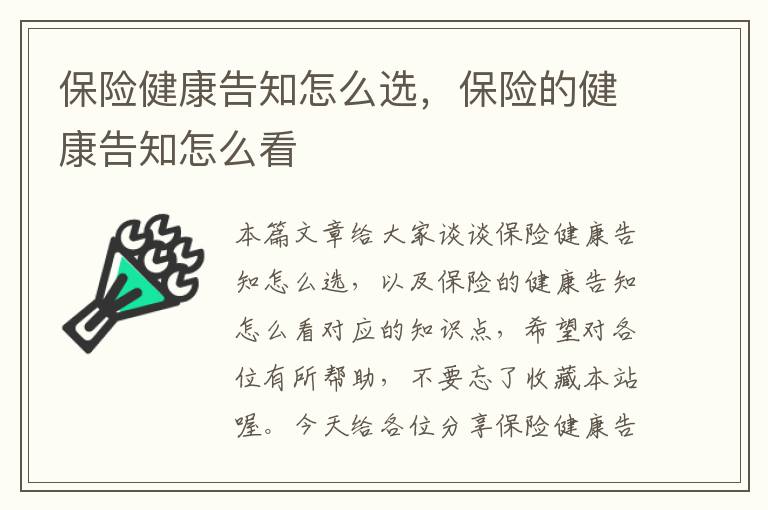 保险健康告知怎么选，保险的健康告知怎么看

本篇文章给大家谈谈保险健康告知怎么选，以及保险的健康告知怎么看对应的知识点，希望对各位有所帮助，不要忘了收藏本站喔。今天给各位分享保险健康告